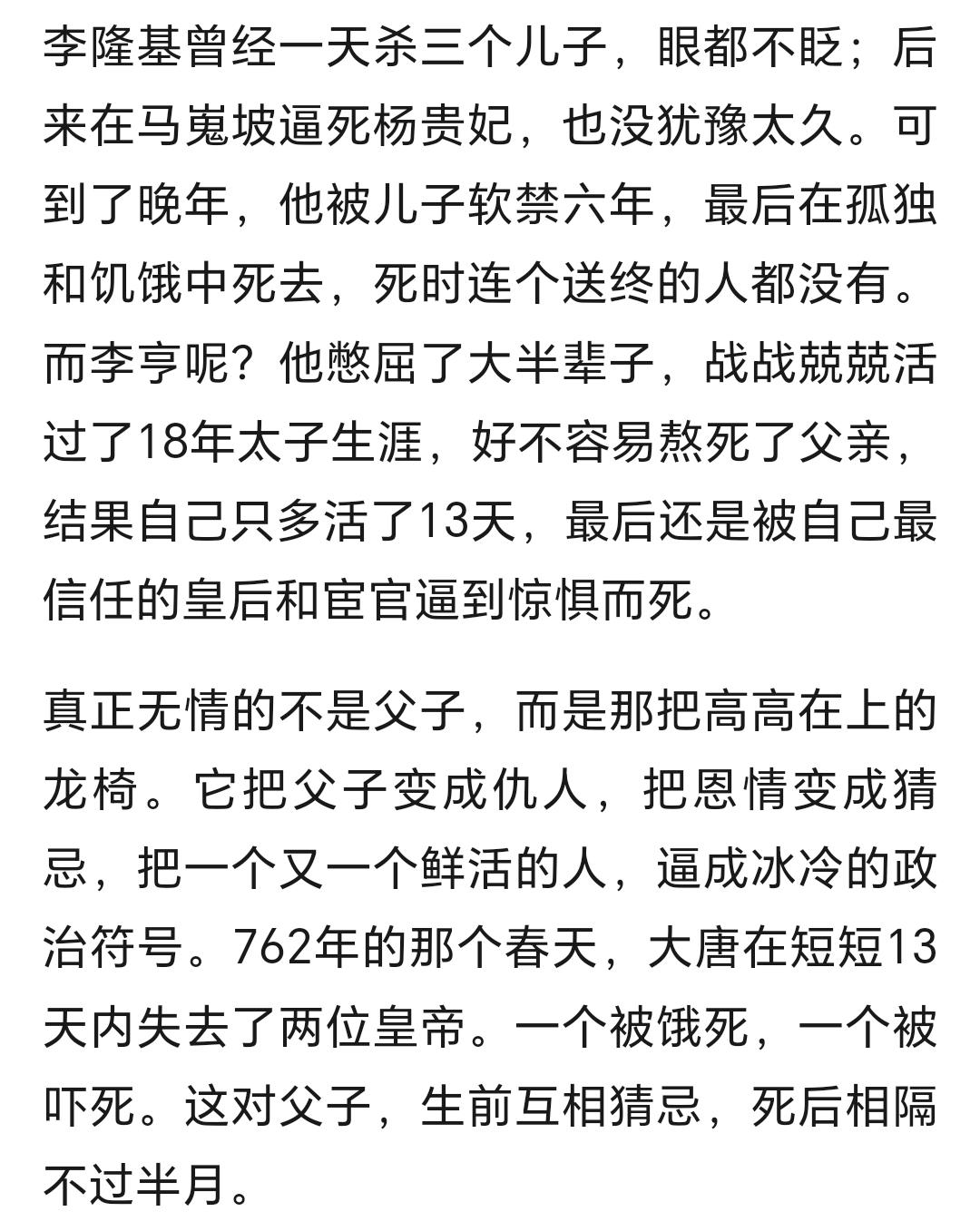 李隆基曾经一天杀三个儿子，眼都不眨；后来在马嵬坡逼死杨贵妃，也没犹豫太久。可到了晚年，他被儿子软禁六年，最后在孤独和饥饿中死去，死时连个送终的人都没有。而李亨呢？他憋屈了大半辈子，战战兢兢活过了18年太子生涯，好不容易熬死了父亲，结果自己只多活了13天，最后还是被自己最信任的皇后和宦官逼到惊惧而死。

真正无情的不是父子，而是那把高高在上的龙椅。它把父子变成仇人，把恩情变成猜忌，把一个又一个鲜活的人，逼成冰冷的政治符号。762年的那个春天，大唐在短短13天内失去了两位皇帝。一个被饿死，一个被吓死。这对父子，生前互相猜忌，死后相隔不过半月。